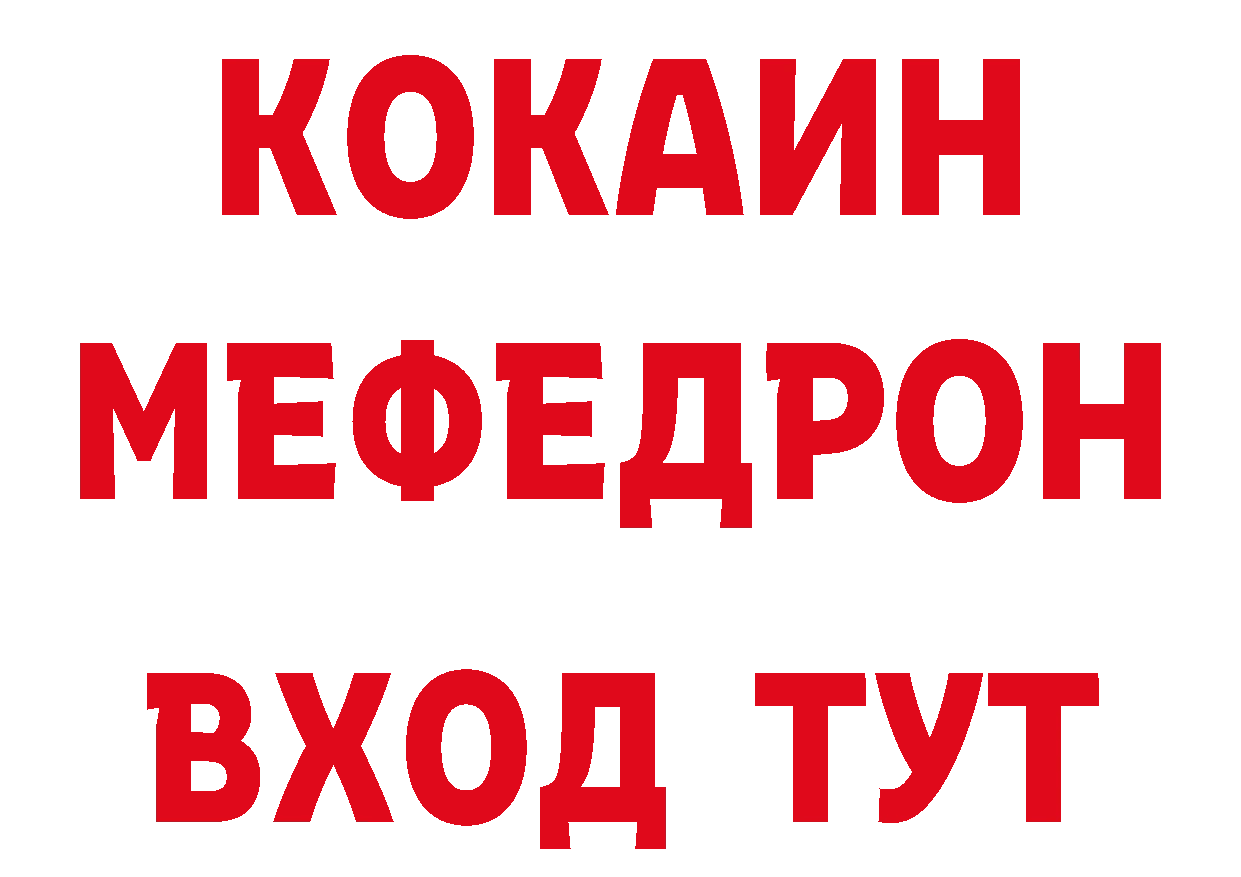 КОКАИН
МЕФЕДРОН
ВХОД ТУТ